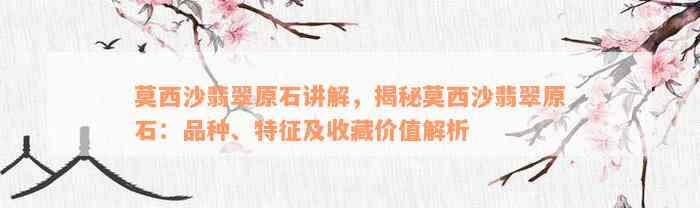 莫西沙翡翠原石讲解，揭秘莫西沙翡翠原石：品种、特征及收藏价值解析